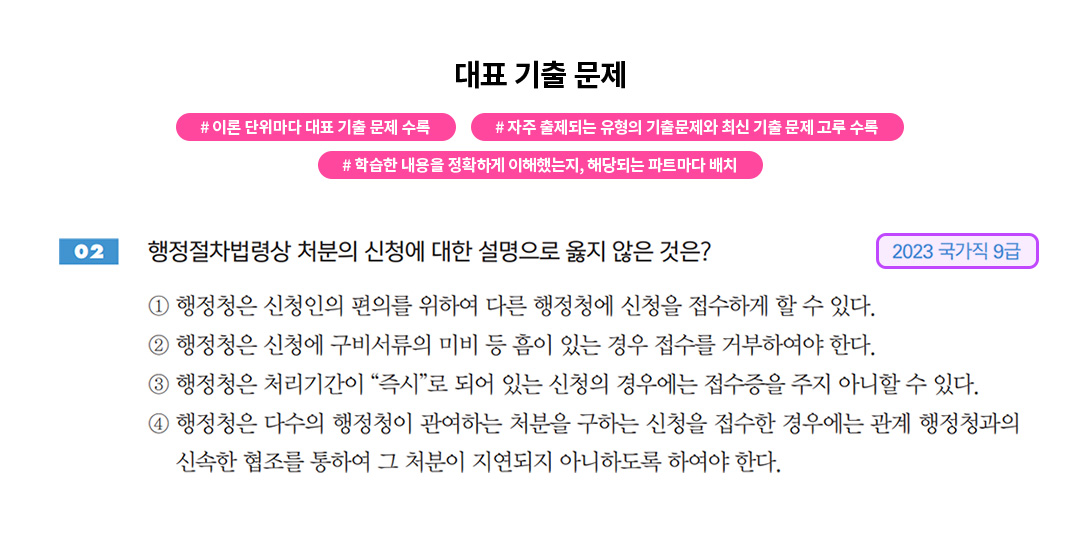 대표 기출 문제

# 이론 단위마다 대표 기출 문제 수록

# 자주 출제되는 유형의 기출문제와 최신 기출 문제 고루 수록

# 학습한 내용을 정확하게 이해했는지, 해당되는 파트마다 배치

02 행정절차법령상 처분의 신청에 대한 설명으로 옳지 않은 것은?

2023 국가직 9급

① 행정청은 신청인의 편의를 위하여 다른 행정청에 신청을 접수하게 할 수 있다.

② 행정청은 신청에 구비서류의 미비 등 흠이 있는 경우 접수를 거부하여야 한다.

③ 행정청은 처리기간이 "즉시"로 되어 있는 신청의 경우에는 접수증을 주지 아니할 수 있다.

④ 행정청은 다수의 행정청이 관여하는 처분을 구하는 신청을 접수한 경우에는 관계 행정청과의 신속한 협조를 통하여 그 처분이 지연되지 아니하도록 하여야 한다.